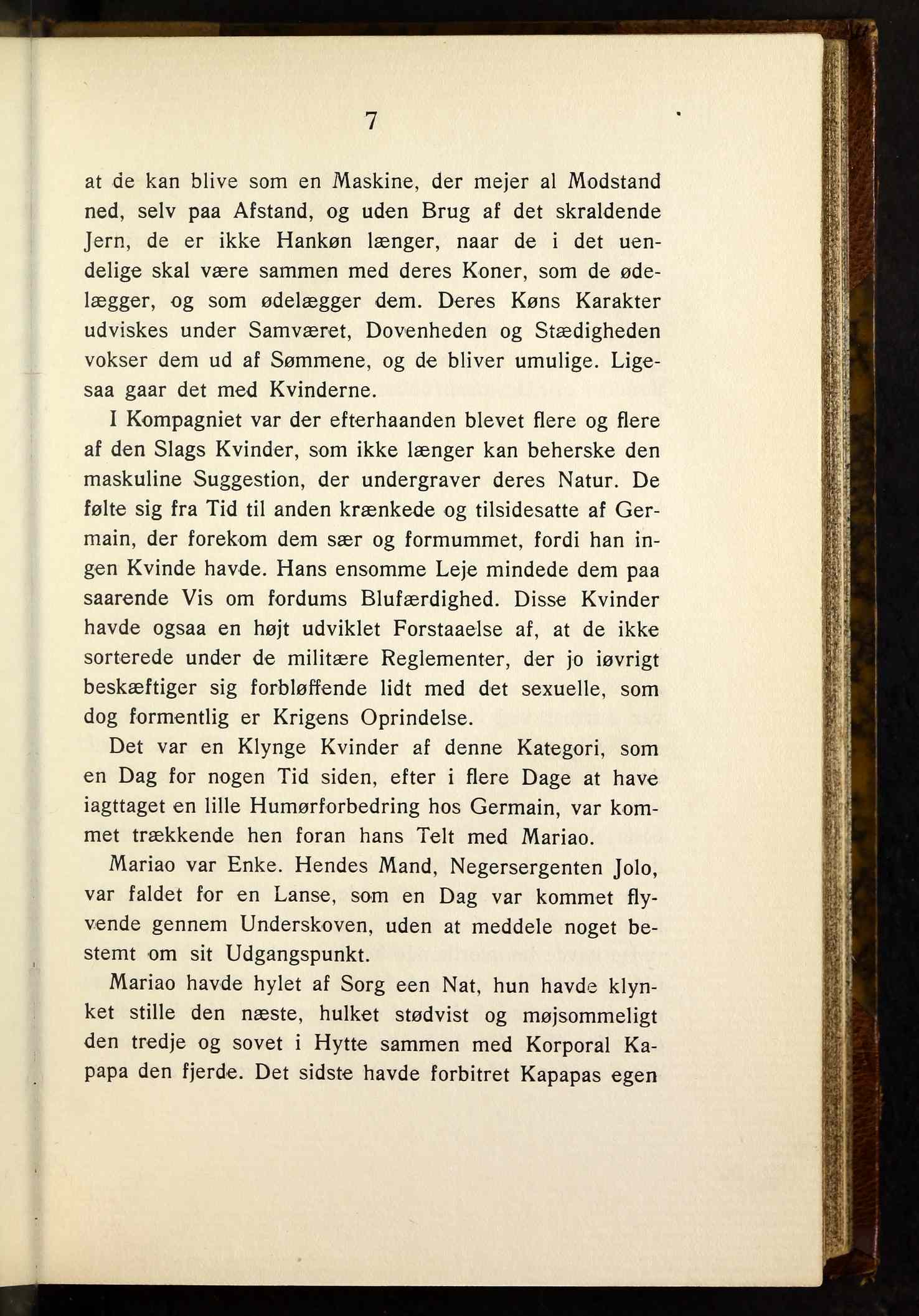 7

at de kan blive som en Maskine, der mejer al Modstand ned, selv paa Afstand, og uden Brug af det skraldende Jern, de er ikke Hankøn længer, naar de i det uendelige skal være sammen med deres Koner, som de ødelægger, og som ødelægger dem. Deres Køns Karakter udviskes under Samværet, Dovenheden og Stædigheden vokser dem ud af Sømmene, og de bliver umulige. Ligesaa gaar det med Kvinderne.

I Kompagniet var der efterhaanden blevet flere og flere af den Slags Kvinder, som ikke længer kan beherske den maskuline Suggestion, der undergraver deres Natur. De følte sig fra Tid til anden krænkede og tilsidesatte af Germain, der forekom dem sær og formummet, fordi han ingen Kvinde havde. Hans ensomme Leje mindede dem paa saarende Vis om fordums Blufærdighed. Disse Kvinder havde ogsaa en højt udviklet Forstaaelse af, at de ikke sorterede under de militære Reglementer, der jo iøvrigt beskæftiger sig forbløffende lidt med det sexuelle, som dog formentlig er Krigens Oprindelse.

Det var en Klynge Kvinder af denne Kategori, som en Dag for nogen Tid siden, efter i flere Dage at have iagttaget en lille Humørforbedring hos Germain, var kommet trækkende hen foran hans Telt med Mariao.

Mariao var Enke. Hendes Mand, Negersergenten Jolo, var faldet for en Lanse, som en Dag var kommet flyvende gennem Underskoven, uden at meddele noget bestemt om sit Udgangspunkt.

Mariao havde hylet af Sorg een Nat, hun havde klynket stille den næste, hulket stødvist og møjsommeligt den tredje og sovet i Hytte sammen med Korporal Kapapa den fjerde. Det sidste havde forbitret Kapapas egen